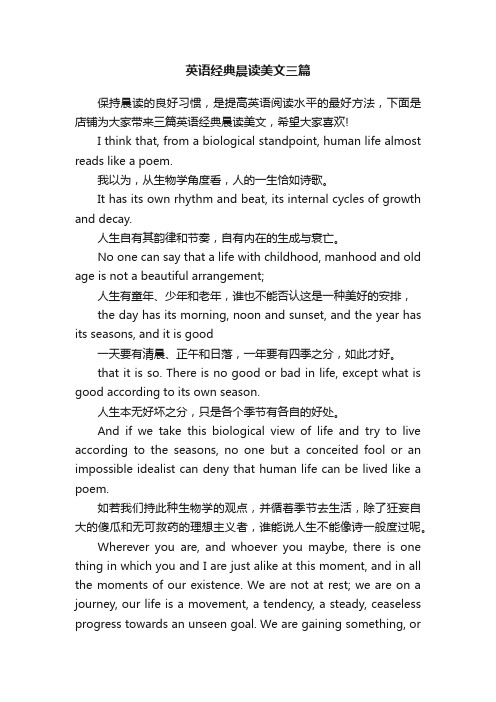 英语经典晨读美文三篇

保持晨读的良好习惯，是提高英语阅读水平的最好方法，下面是店铺为大家带来三篇英语经典晨读美文，希望大家喜欢!

I think that, from a biological standpoint, human life almost reads like a poem.

我以为，从生物学角度看，人的一生恰如诗歌。

It has its own rhythm and beat, its internal cycles of growth and decay.

人生自有其韵律和节奏，自有内在的生成与衰亡。

No one can say that a life with childhood, manhood and old age is not a beautiful arrangement;

人生有童年、少年和老年，谁也不能否认这是一种美好的安排，

the day has its morning, noon and sunset, and the year has its seasons, and it is good

一天要有清晨、正午和日落，一年要有四季之分，如此才好。

that it is so. There is no good or bad in life, except what is good according to its own season.

人生本无好坏之分，只是各个季节有各自的好处。

And if we take this biological view of life and try to live according to the seasons, no one but a conceited fool or an impossible idealist can deny that human life can be lived like a poem.

如若我们持此种生物学的观点，并循着季节去生活，除了狂妄自大的傻瓜和无可救药的理想主义者，谁能说人生不能像诗一般度过呢。

Wherever you are, and whoever you maybe, there is one thing in which you and I are just alike at this moment, and in all the moments of our existence. We are not at rest; we are on a journey, our life is a movement, a tendency, a steady, ceaseless progress towards an unseen goal. We are gaining something, or